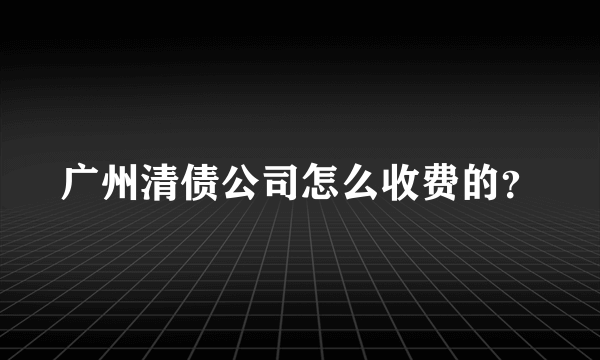 广州清债公司怎么收费的？